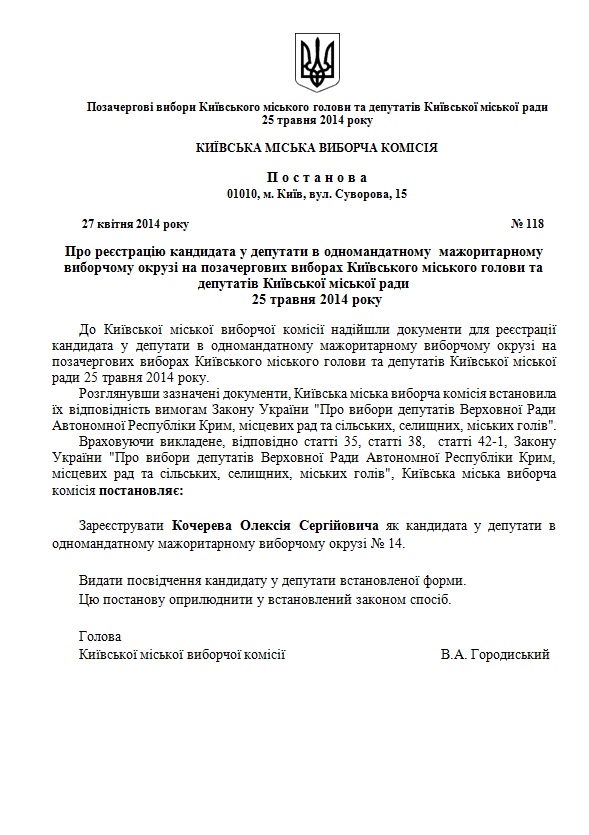 Позачергові вибори Київського міського голови та депутатів Київської міської ради
25 травня 2014 року

КИЇВСЬКА МІСЬКА ВИБОРЧА КОМІСІЯ

П о с т а н о в а
01010, м. Київ, вул. Суворова, 15

27 квітня 2014 року № 118

Про реєстрацію кандидата у депутати в одномандатному мажоритарному виборчому окрузі на позачергових виборах Київського міського голови та депутатів Київської міської ради
25 травня 2014 року

До Київської міської виборчої комісії надійшли документи для реєстрації кандидата у депутати в одномандатному мажоритарному виборчому окрузі на позачергових виборах Київського міського голови та депутатів Київської міської ради 25 травня 2014 року.

Розглянувши зазначені документи, Київська міська виборча комісія встановила їх відповідність вимогам Закону України "Про вибори депутатів Верховної Ради Автономної Республіки Крим, місцевих рад та сільських, селищних, міських голів".

Враховуючи викладене, відповідно статті 35, статті 38, статті 42-1, Закону України "Про вибори депутатів Верховної Ради Автономної Республіки Крим, місцевих рад та сільських, селищних, міських голів", Київська міська виборча комісія постановляє:

Зареєструвати Кочерева Олексія Сергійовича як кандидата у депутати в одномандатному мажоритарному виборчому окрузі № 14.

Видати посвідчення кандидату у депутати встановленої форми.

Цю постанову оприлюднити у встановлений законом спосіб.

Голова
Київської міської виборчої комісії В.А. Городиський